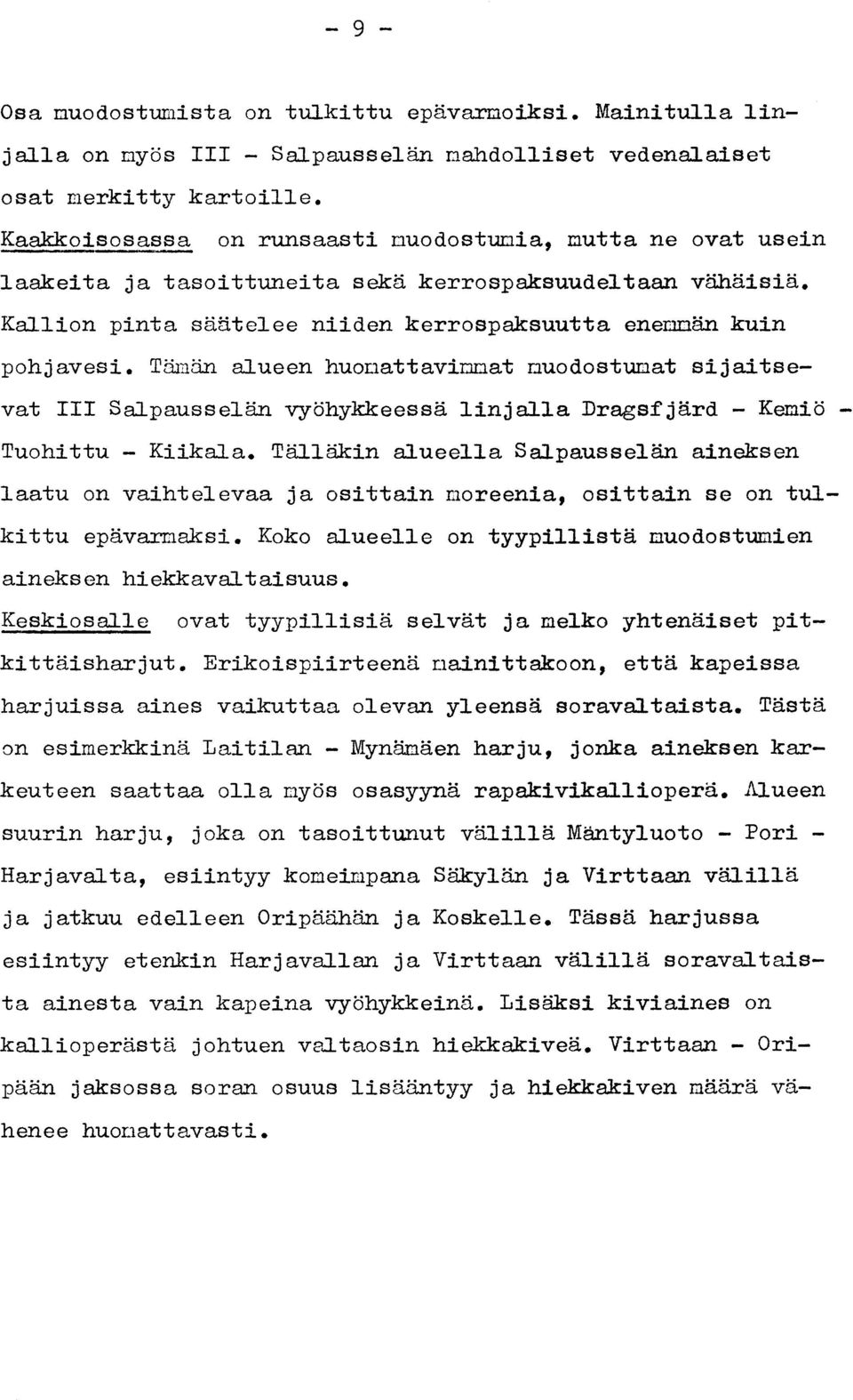 - 9 -

Osa muodostumista on tulkittu epävarmoiksi. Mainitulla linjalla on myös III - Salpausselän mahdolliset vedenalaiset osat merkitty kartoille.

Kaakkoisosassa on runsaasti muodostumia, mutta ne ovat usein laakeita ja tasoittuneita sekä kerrospaksuudeltaan vähäisiä. Kallion pinta säätelee niiden kerrospaksuutta enemmän kuin pohjavesi. Tämän alueen huomattavimmat muodostumat sijaitsevat III Salpausselän vyöhykkeessä linjalla Dragsfjärd - Kemiö - Tuohittu - Kiikala. Tälläkin alueella Salpausselän aineksen laatu on vaihtelevaa ja osittain moreenia, osittain se on tulkittu epävarmaksi. Koko alueelle on tyypillistä muodostumien aineksen hiekkavaltaisuus.

Keskiosalle ovat tyypillisiä selvät ja melko yhtenäiset pitkittäisharjut. Erikoispiirteenä mainittakoon, että kapeissa harjuissa aines vaikuttaa olevan yleensä soravaltaista. Tästä on esimerkkinä Laitilan - Mynämäen harju, jonka aineksen karkeuteen saattaa olla myös osasyynä rapakivikallioperä. Alueen suurin harju, joka on tasoittunut välillä Mäntyluoto - Pori - Harjavalta, esiintyy komeimpana Säkylän ja Virttaan välillä ja jatkuu edelleen Oripäähän ja Koskelle. Tässä harjussa esiintyy etenkin Harjavallan ja Virttaan välillä soravaltaista ainesta vain kapeina vyöhykkeinä. Lisäksi kiviaines on kallioperästä johtuen valtaosin hiekkakiveä. Virttaan - Oripään jaksossa soran osuus lisääntyy ja hiekkakiven määrä vähenee huomattavasti.